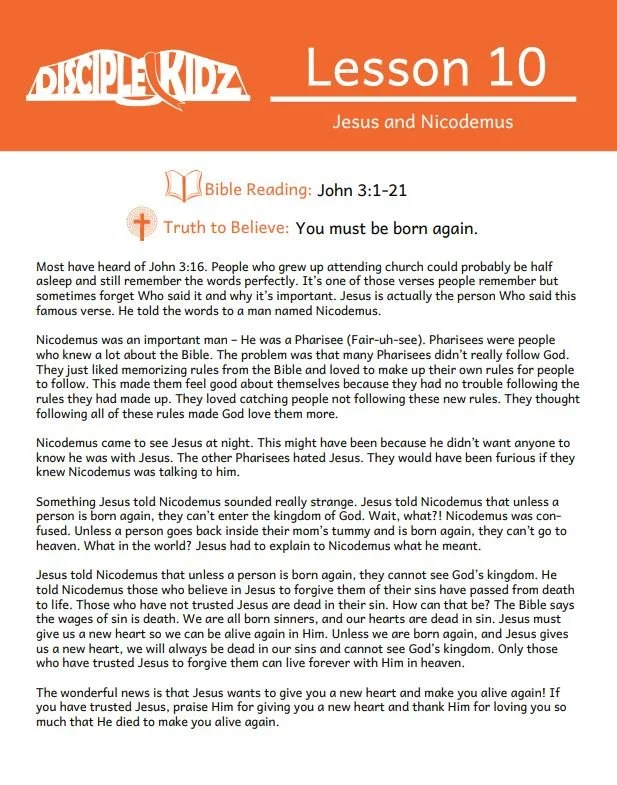 DISCIPLE KIDZ

Lesson 10

Jesus and Nicodemus

Bible Reading: John 3:1-21

Truth to Believe: You must be born again.

Most have heard of John 3:16. People who grew up attending church could probably be half asleep and still remember the words perfectly. It's one of those verses people remember but sometimes forget Who said it and why it's important. Jesus is actually the person Who said this famous verse. He told the words to a man named Nicodemus.

Nicodemus was an important man – He was a Pharisee (Fair-uh-see). Pharisees were people who knew a lot about the Bible. The problem was that many Pharisees didn't really follow God. They just liked memorizing rules from the Bible and loved to make up their own rules for people to follow. This made them feel good about themselves because they had no trouble following the rules they had made up. They loved catching people not following these new rules. They thought following all of these rules made God love them more.

Nicodemus came to see Jesus at night. This might have been because he didn't want anyone to know he was with Jesus. The other Pharisees hated Jesus. They would have been furious if they knew Nicodemus was talking to him.

Something Jesus told Nicodemus sounded really strange. Jesus told Nicodemus that unless a person is born again, they can't enter the kingdom of God. Wait, what?! Nicodemus was confused. Unless a person goes back inside their mom's tummy and is born again, they can't go to heaven. What in the world? Jesus had to explain to Nicodemus what he meant.

Jesus told Nicodemus that unless a person is born again, they cannot see God's kingdom. He told Nicodemus those who believe in Jesus to forgive them of their sins have passed from death to life. Those who have not trusted Jesus are dead in their sin. How can that be? The Bible says the wages of sin is death. We are all born sinners, and our hearts are dead in sin. Jesus must give us a new heart so we can be alive again in Him. Unless we are born again, and Jesus gives us a new heart, we will always be dead in our sins and cannot see God's kingdom. Only those who have trusted Jesus to forgive them can live forever with Him in heaven.

The wonderful news is that Jesus wants to give you a new heart and make you alive again! If you have trusted Jesus, praise Him for giving you a new heart and thank Him for loving you so much that He died to make you alive again.